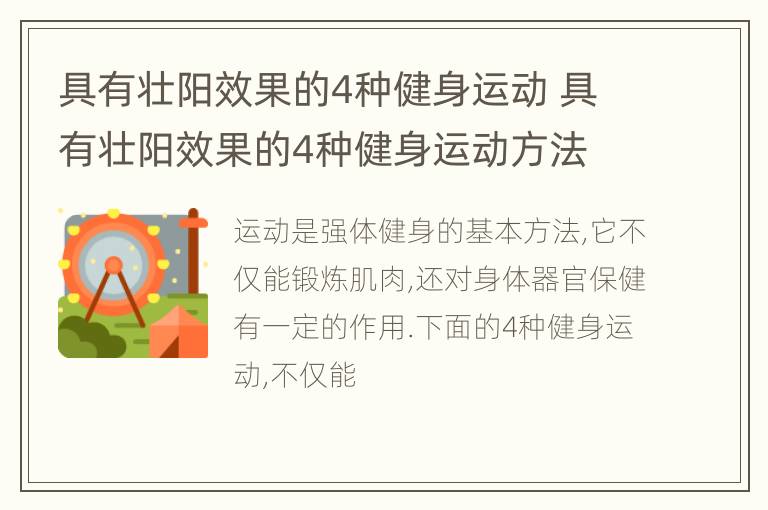 具有壮阳效果的4种健身运动 具有壮阳效果的4种健身运动方法

运动是强体健身的基本方法,它不仅能锻炼肌肉,还对身体器官保健有一定的作用.下面的4种健身运动,不仅能